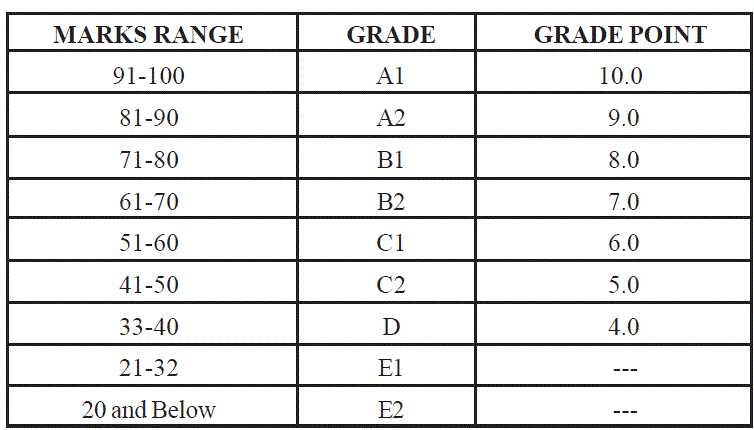 | MARKS RANGE | GRADE | GRADE POINT |
|---|---|---|
| 91-100 | A1 | 10.0 |
| 81-90 | A2 | 9.0 |
| 71-80 | B1 | 8.0 |
| 61-70 | B2 | 7.0 |
| 51-60 | C1 | 6.0 |
| 41-50 | C2 | 5.0 |
| 33-40 | D | 4.0 |
| 21-32 | E1 | --- |
| 20 and Below | E2 | --- |